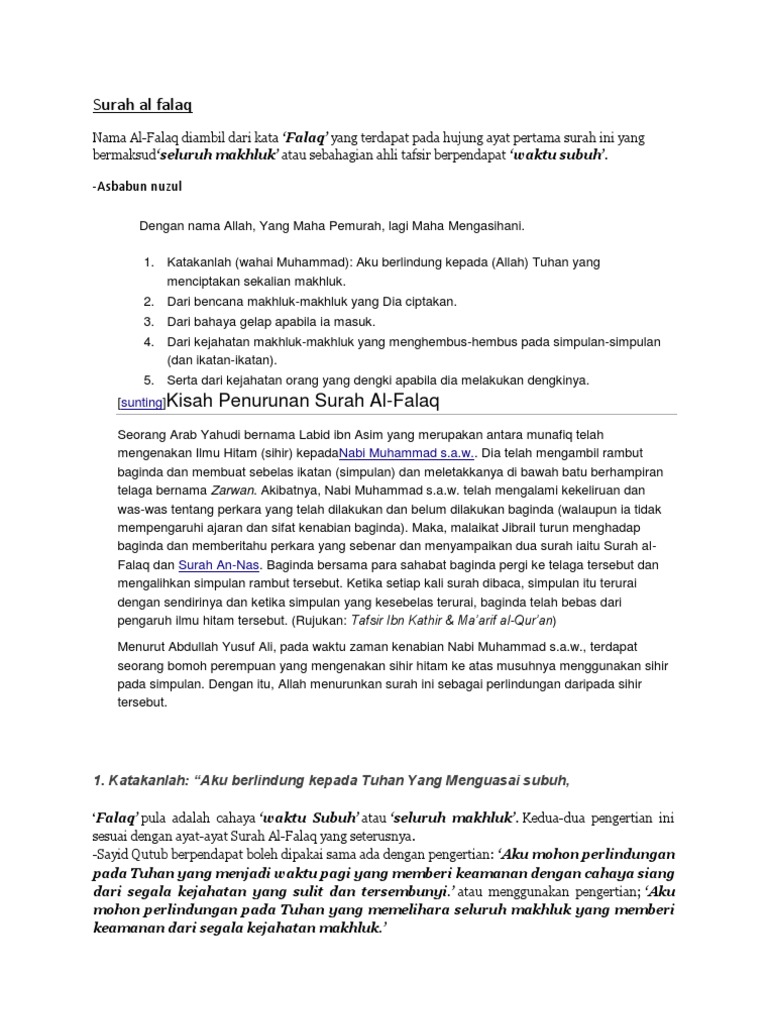 Surah al falaq

Nama Al-Falaq diambil dari kata ‘Falaq’ yang terdapat pada hujung ayat pertama surah ini yang bermaksud‘seluruh makhluk’ atau sebahagian ahli tafsir berpendapat ‘waktu subuh’.

-Asbabun nuzul

Dengan nama Allah, Yang Maha Pemurah, lagi Maha Mengasihani.

1. Katakanlah (wahai Muhammad): Aku berlindung kepada (Allah) Tuhan yang menciptakan sekalian makhluk.
2. Dari bencana makhluk-makhluk yang Dia ciptakan.
3. Dari bahaya gelap apabila ia masuk.
4. Dari kejahatan makhluk-makhluk yang menghembus-hembus pada simpulan-simpulan (dan ikatan-ikatan).
5. Serta dari kejahatan orang yang dengki apabila dia melakukan dengkinya.

[sunting]Kisah Penurunan Surah Al-Falaq

Seorang Arab Yahudi bernama Labid ibn Asim yang merupakan antara munafiq telah mengenakan Ilmu Hitam (sihir) kepadaNabi Muhammad s.a.w.. Dia telah mengambil rambut baginda dan membuat sebelas ikatan (simpulan) dan meletakkanya di bawah batu berhampiran telaga bernama Zarwan. Akibatnya, Nabi Muhammad s.a.w. telah mengalami kekeliruan dan was-was tentang perkara yang telah dilakukan dan belum dilakukan baginda (walaupun ia tidak mempengaruhi ajaran dan sifat kenabian baginda). Maka, malaikat Jibrail turun menghadap baginda dan memberitahu perkara yang sebenar dan menyampaikan dua surah iaitu Surah al-Falaq dan Surah An-Nas. Baginda bersama para sahabat baginda pergi ke telaga tersebut dan mengalihkan simpulan rambut tersebut. Ketika setiap kali surah dibaca, simpulan itu terurai dengan sendirinya dan ketika simpulan yang kesebelas terurai, baginda telah bebas dari pengaruh ilmu hitam tersebut. (Rujukan: Tafsir Ibn Kathir & Ma'arif al-Qur'an)

Menurut Abdullah Yusuf Ali, pada waktu zaman kenabian Nabi Muhammad s.a.w., terdapat seorang bomoh perempuan yang mengenakan sihir hitam ke atas musuhnya menggunakan sihir pada simpulan. Dengan itu, Allah menurunkan surah ini sebagai perlindungan daripada sihir tersebut.

1. Katakanlah: “Aku berlindung kepada Tuhan Yang Menguasai subuh,

‘Falaq’ pula adalah cahaya ‘waktu Subuh’ atau ‘seluruh makhluk’. Kedua-dua pengertian ini sesuai dengan ayat-ayat Surah Al-Falaq yang seterusnya.
-Sayid Qutub berpendapat boleh dipakai sama ada dengan pengertian: ‘Aku mohon perlindungan pada Tuhan yang menjadi waktu pagi yang memberi keamanan dengan cahaya siang dari segala kejahatan yang sulit dan tersembunyi.’ atau menggunakan pengertian; ‘Aku mohon perlindungan pada Tuhan yang memelihara seluruh makhluk yang memberi keamanan dari segala kejahatan makhluk.’